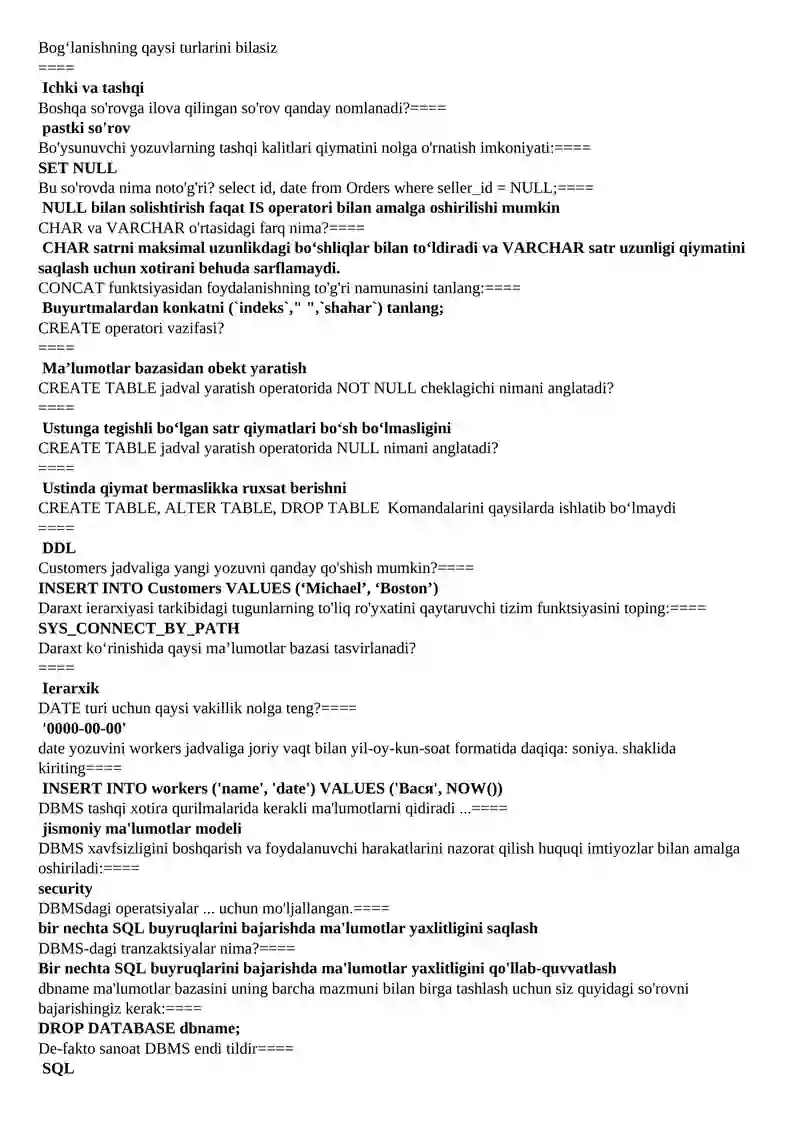 Bog‘lanishning qaysi turlarini bilasiz
====
Ichki va tashqi
Boshqa so'rovga ilova qilingan so'rov qanday nomlanadi?====
pastki so'rov
Bo'ysunuvchi yozuvlarning tashqi kalitlari qiymatini nolga o'rnatish imkoniyati:====
SET NULL
Bu so'rovda nima noto'g'ri? select id, date from Orders where seller_id = NULL;====
NULL bilan solishtirish faqat IS operatori bilan amalga oshirilishi mumkin
CHAR va VARCHAR o'rtasidagi farq nima?====
CHAR satrni maksimal uzunlikdagi bo‘shliqlar bilan to‘ldiradi va VARCHAR satr uzunligi qiymatini saqlash uchun xotirani behuda sarflamaydi.
CONCAT funktsiyasidan foydalanishning to'g'ri namunasini tanlang:====
Buyurtmalardan konkatni (`indeks`," ",`shahar`) tanlang;
CREATE operatori vazifasi?
====
Ma’lumotlar bazasidan obekt yaratish
CREATE TABLE jadval yaratish operatorida NOT NULL cheklagichi nimani anglatadi?
====
Ustunga tegishli bo‘lgan satr qiymatlari bo‘sh bo‘lmasligini
CREATE TABLE jadval yaratish operatorida NULL nimani anglatadi?
====
Ustinda qiymat bermaslikka ruxsat berishni
CREATE TABLE, ALTER TABLE, DROP TABLE Komandalarini qaysilarda ishlatib bo‘lmaydi
====
DDL
Customers jadvaliga yangi yozuvni qanday qo'shish mumkin?====
INSERT INTO Customers VALUES (‘Michael’, ‘Boston’)
Daraxt ierarxiyasi tarkibidagi tugunlarning to'liq ro'yxatini qaytaruvchi tizim funktsiyasini toping:====
SYS_CONNECT_BY_PATH
Daraxt ko‘rinishida qaysi ma’lumotlar bazasi tasvirlanadi?
====
Ierarxik
DATE turi uchun qaysi vakillik nolga teng?====
'0000-00-00'
date yozuvini workers jadvaliga joriy vaqt bilan yil-oy-kun-soat formatida daqiqa: soniya. shaklida kiriting====
INSERT INTO workers ('name', 'date') VALUES ('Вася', NOW())
DBMS tashqi xotira qurilmalarida kerakli ma'lumotlarni qidiradi ...====
jismoniy ma'lumotlar modeli
DBMS xavfsizligini boshqarish va foydalanuvchi harakatlarini nazorat qilish huquqi imtiyozlar bilan amalga oshiriladi:====
security
DBMSdagi operatsiyalar ... uchun mo'ljallangan.====
bir nechta SQL buyruqlarini bajarishda ma'lumotlar yaxlitligini saqlash
DBMS-dagi tranzaktsiyalar nima?====
Bir nechta SQL buyruqlarini bajarishda ma'lumotlar yaxlitligini qo'llab-quvvatlash
dbname ma'lumotlar bazasini uning barcha mazmuni bilan birga tashlash uchun siz quyidagi so'rovni bajarishingiz kerak:====
DROP DATABASE dbname;
De-fakto sanoat DBMS endi tildir====
SQL